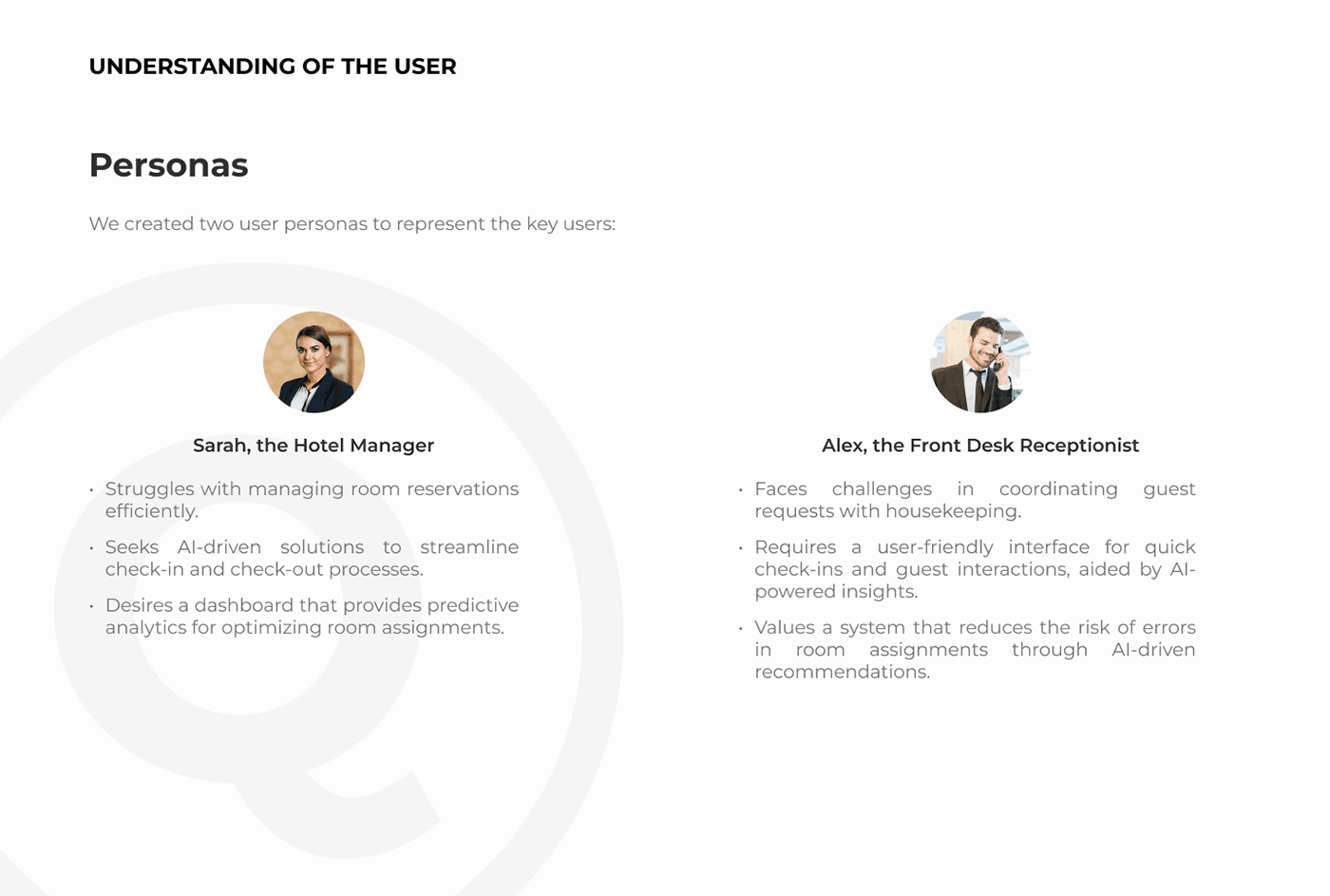 UNDERSTANDING OF THE USER

Personas

We created two user personas to represent the key users:

Sarah, the Hotel Manager

• Struggles with managing room reservations efficiently.
• Seeks AI-driven solutions to streamline check-in and check-out processes.
• Desires a dashboard that provides predictive analytics for optimizing room assignments.

Alex, the Front Desk Receptionist

• Faces challenges in coordinating guest requests with housekeeping.
• Requires a user-friendly interface for quick check-ins and guest interactions, aided by AI-powered insights.
• Values a system that reduces the risk of errors in room assignments through AI-driven recommendations.